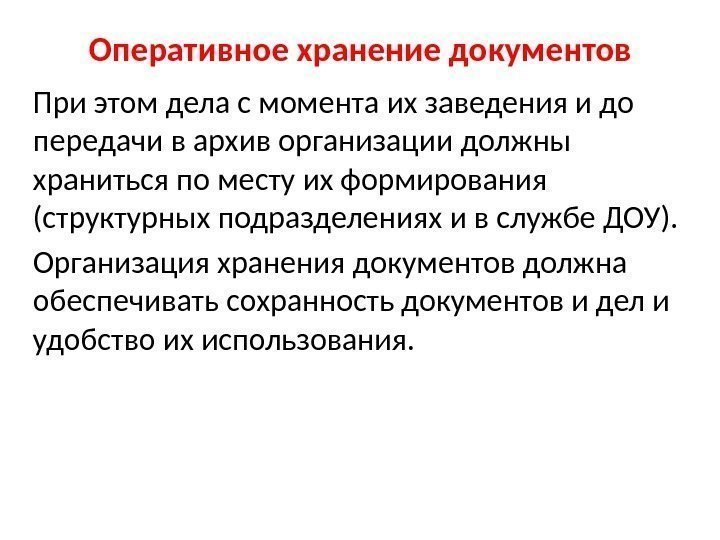 Оперативное хранение документов

При этом дела с момента их заведения и до передачи в архив организации должны храниться по месту их формирования (структурных подразделениях и в службе ДОУ).

Организация хранения документов должна обеспечивать сохранность документов и дел и удобство их использования.